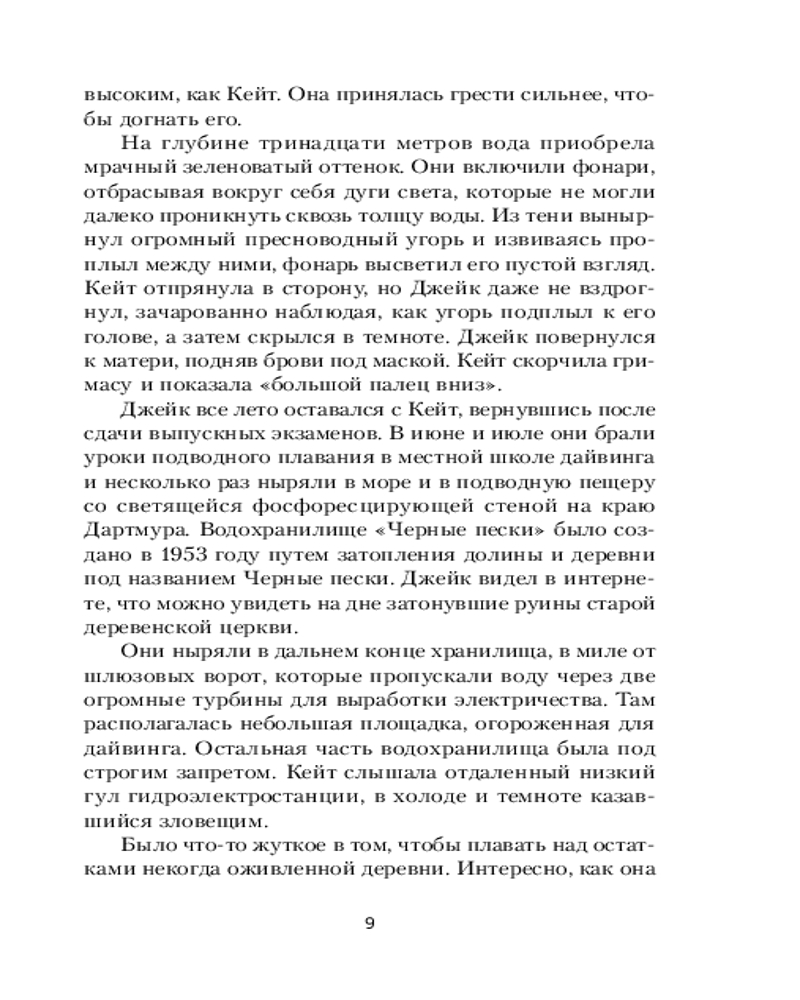 высоким, как Кейт. Она принялась грести сильнее, чтобы догнать его.

На глубине тринадцати метров вода приобрела мрачный зеленоватый оттенок. Они включили фонари, отбрасывая вокруг себя дуги света, которые не могли далеко проникнуть сквозь толщу воды. Из тени вынырнул огромный пресноводный угорь и извиваясь проплыл между ними, фонарь высветил его пустой взгляд. Кейт отпрянула в сторону, но Джейк даже не вздрогнул, зачарованно наблюдая, как угорь подплыл к его голове, а затем скрылся в темноте. Джейк повернулся к матери, подняв брови под маской. Кейт скорчила гримасу и показала «большой палец вниз».

Джейк все лето оставался с Кейт, вернувшись после сдачи выпускных экзаменов. В июне и июле они брали уроки подводного плавания в местной школе дайвинга и несколько раз ныряли в море и в подводную пещеру со светящейся фосфоресцирующей стеной на краю Дартмура. Водохранилище «Черные пески» было создано в 1953 году путем затопления долины и деревни под названием Черные пески. Джейк видел в интернете, что можно увидеть на дне затонувшие руины старой деревенской церкви.

Они ныряли в дальнем конце хранилища, в миле от шлюзовых ворот, которые пропускали воду через две огромные турбины для выработки электричества. Там располагалась небольшая площадка, огороженная для дайвинга. Остальная часть водохранилища была под строгим запретом. Кейт слышала отдаленный низкий гул гидроэлектростанции, в холоде и темноте казавшийся зловещим.

Было что-то жуткое в том, чтобы плавать над остатками некогда оживленной деревни. Интересно, как она

9